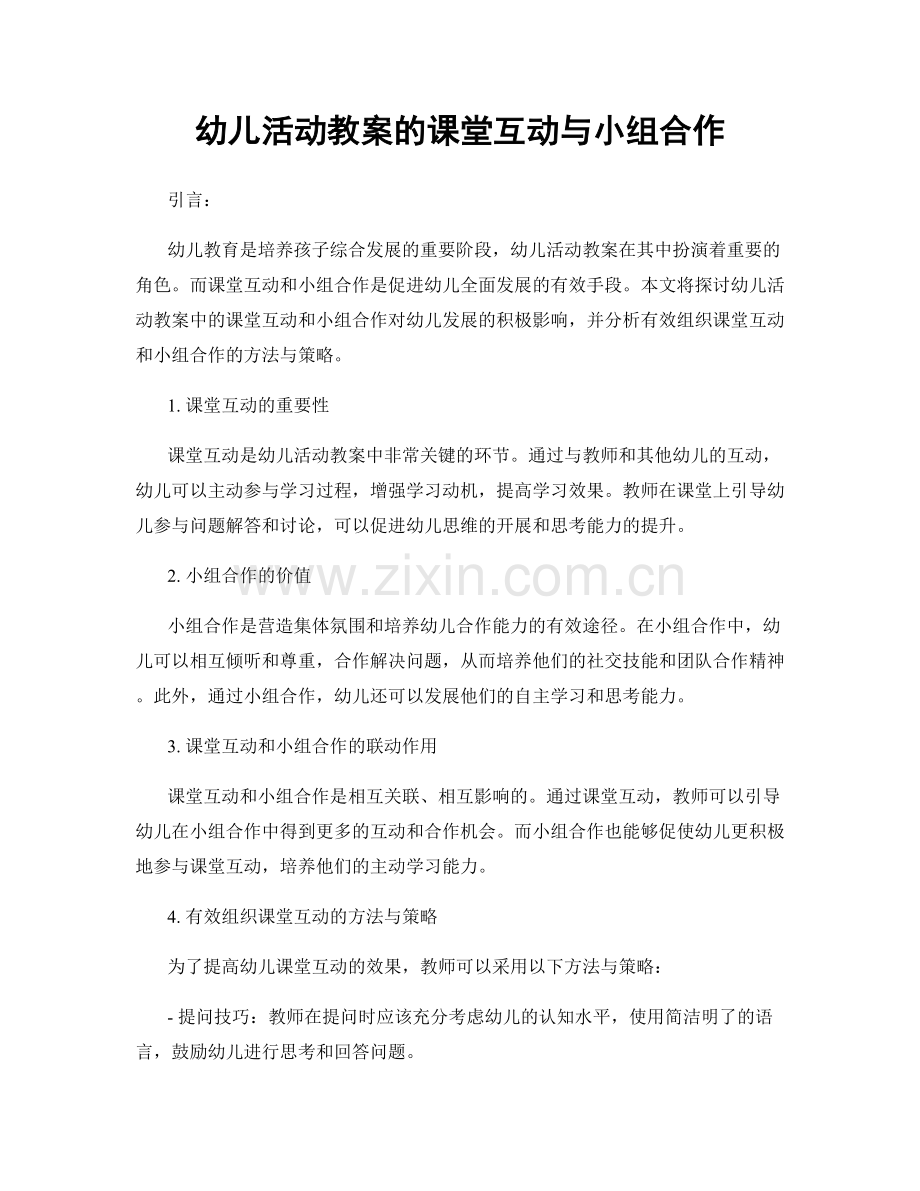 幼儿活动教案的课堂互动与小组合作

引言：

幼儿教育是培养孩子综合发展的重要阶段，幼儿活动教案在其中扮演着重要的角色。而课堂互动和小组合作是促进幼儿全面发展的有效手段。本文将探讨幼儿活动教案中的课堂互动和小组合作对幼儿发展的积极影响，并分析有效组织课堂互动和小组合作的方法与策略。

1. 课堂互动的重要性

课堂互动是幼儿活动教案中非常关键的环节。通过与教师和其他幼儿的互动，幼儿可以主动参与学习过程，增强学习动机，提高学习效果。教师在课堂上引导幼儿参与问题解答和讨论，可以促进幼儿思维的开展和思考能力的提升。

2. 小组合作的价值

www.zixin.com.cn

小组合作是营造集体氛围和培养幼儿合作能力的有效途径。在小组合作中，幼儿可以相互倾听和尊重，合作解决问题，从而培养他们的社交技能和团队合作精神。此外，通过小组合作，幼儿还可以发展他们的自主学习和思考能力。

3. 课堂互动和小组合作的联动作用

课堂互动和小组合作是相互关联、相互影响的。通过课堂互动，教师可以引导幼儿在小组合作中得到更多的互动和合作机会。而小组合作也能够促使幼儿更积极地参与课堂互动，培养他们的主动学习能力。

4. 有效组织课堂互动的方法与策略

为了提高幼儿课堂互动的效果，教师可以采用以下方法与策略：

- 提问技巧：教师在提问时应该充分考虑幼儿的认知水平，使用简洁明了的语言，鼓励幼儿进行思考和回答问题。